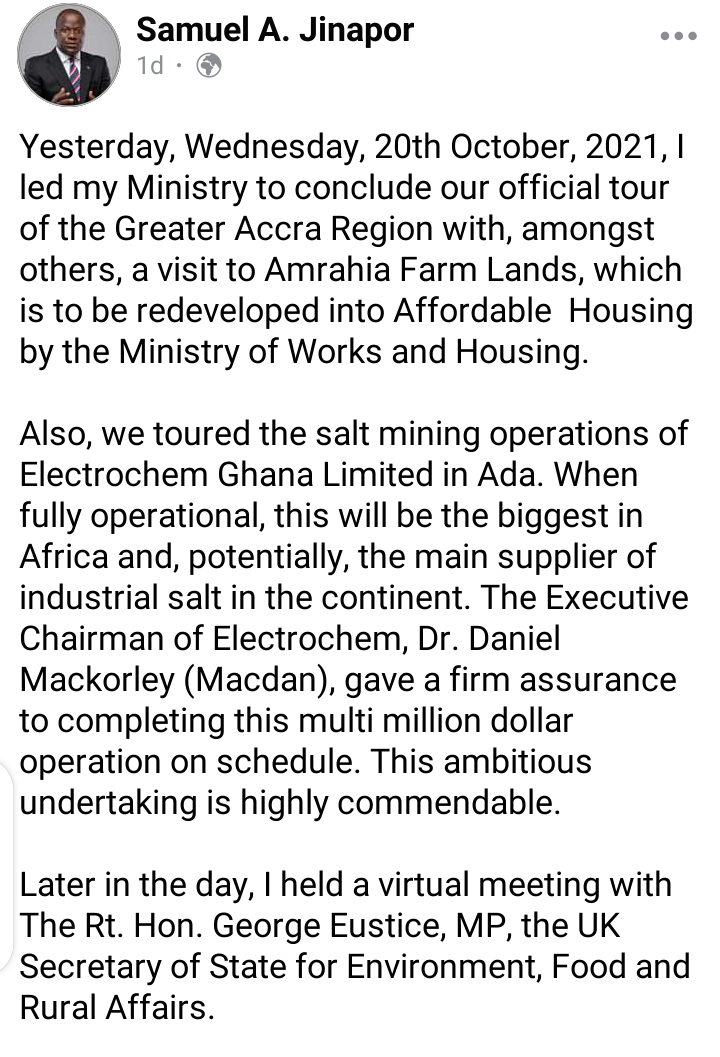 Samuel A. Jinapor
1d ·

Yesterday, Wednesday, 20th October, 2021, I led my Ministry to conclude our official tour of the Greater Accra Region with, amongst others, a visit to Amrahia Farm Lands, which is to be redeveloped into Affordable Housing by the Ministry of Works and Housing.

Also, we toured the salt mining operations of Electrochem Ghana Limited in Ada. When fully operational, this will be the biggest in Africa and, potentially, the main supplier of industrial salt in the continent. The Executive Chairman of Electrochem, Dr. Daniel Mackorley (Macdan), gave a firm assurance to completing this multi million dollar operation on schedule. This ambitious undertaking is highly commendable.

Later in the day, I held a virtual meeting with The Rt. Hon. George Eustice, MP, the UK Secretary of State for Environment, Food and Rural Affairs.